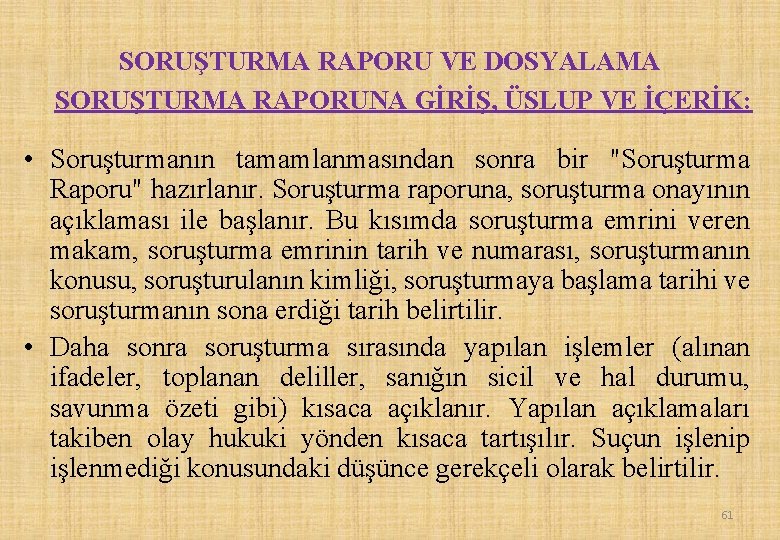 SORUŞTURMA RAPORU VE DOSYALAMA

SORUŞTURMA RAPORUNA GİRİŞ, ÜSLUP VE İÇERİK:

• Soruşturmanın tamamlanmasından sonra bir "Soruşturma Raporu" hazırlanır. Soruşturma raporuna, soruşturma onayının açıklaması ile başlanır. Bu kısımda soruşturma emrini veren makam, soruşturma emrinin tarih ve numarası, soruşturmanın konusu, soruşturulanın kimliği, soruşturmaya başlama tarihi ve soruşturmanın sona erdiği tarih belirtilir.

• Daha sonra soruşturma sırasında yapılan işlemler (alınan ifadeler, toplanan deliller, sanığın sicil ve hal durumu, savunma özeti gibi) kısaca açıklanır. Yapılan açıklamaları takiben olay hukuki yönden kısaca tartışılır. Suçun işlenip işlenmediği konusundaki düşünce gerekçeli olarak belirtilir.

61